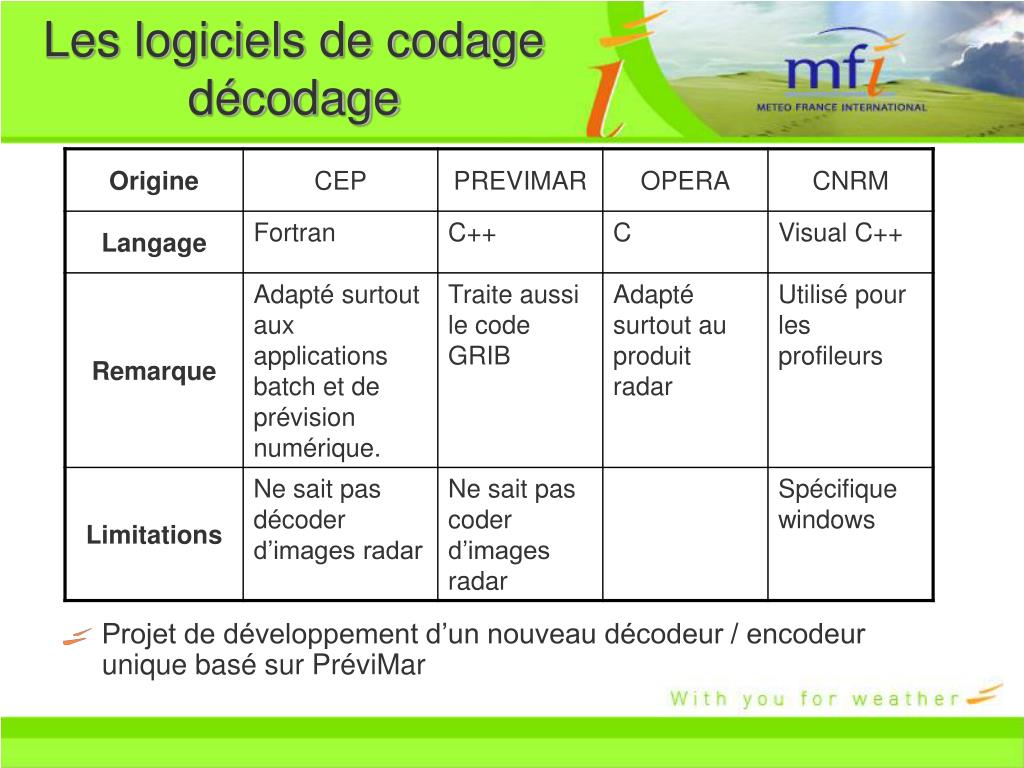 Les logiciels de codage décodage

mfi
METEO FRANCE INTERNATIONAL

| Origine | CEP | PREVIMAR | OPERA | CNRM |
|---|---|---|---|---|
| Langage | Fortran | C++ | C | Visual C++ |
| Remarque | Adapté surtout aux applications batch et de prévision numérique. | Traite aussi le code GRIB | Adapté surtout au produit radar | Utilisé pour les profileurs |
| Limitations | Ne sait pas décoder d’images radar | Ne sait pas coder d’images radar | | Spécifique windows |

Projet de développement d’un nouveau décodeur / encodeur unique basé sur PréviMar

With you for weather